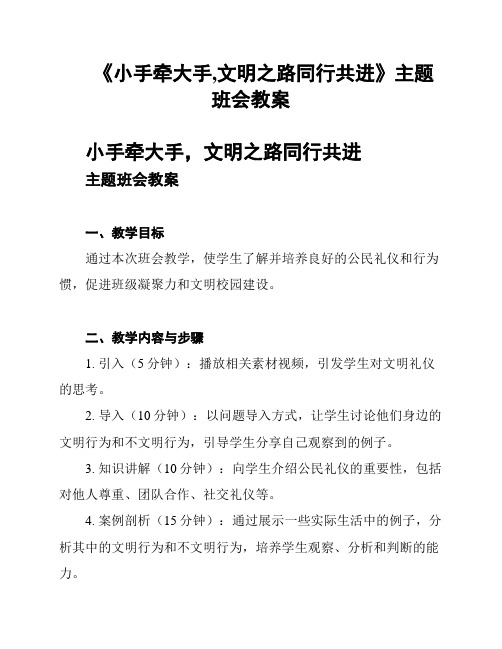 《小手牵大手,文明之路同行共进》主题班会教案

小手牵大手，文明之路同行共进
主题班会教案

一、教学目标

通过本次班会教学，使学生了解并培养良好的公民礼仪和行为惯，促进班级凝聚力和文明校园建设。

二、教学内容与步骤

1. 引入（5 分钟）：播放相关素材视频，引发学生对文明礼仪的思考。

2. 导入（10 分钟）：以问题导入方式，让学生讨论他们身边的文明行为和不文明行为，引导学生分享自己观察到的例子。

3. 知识讲解（10 分钟）：向学生介绍公民礼仪的重要性，包括对他人尊重、团队合作、社交礼仪等。

4. 案例剖析（15 分钟）：通过展示一些实际生活中的例子，分析其中的文明行为和不文明行为，培养学生观察、分析和判断的能力。